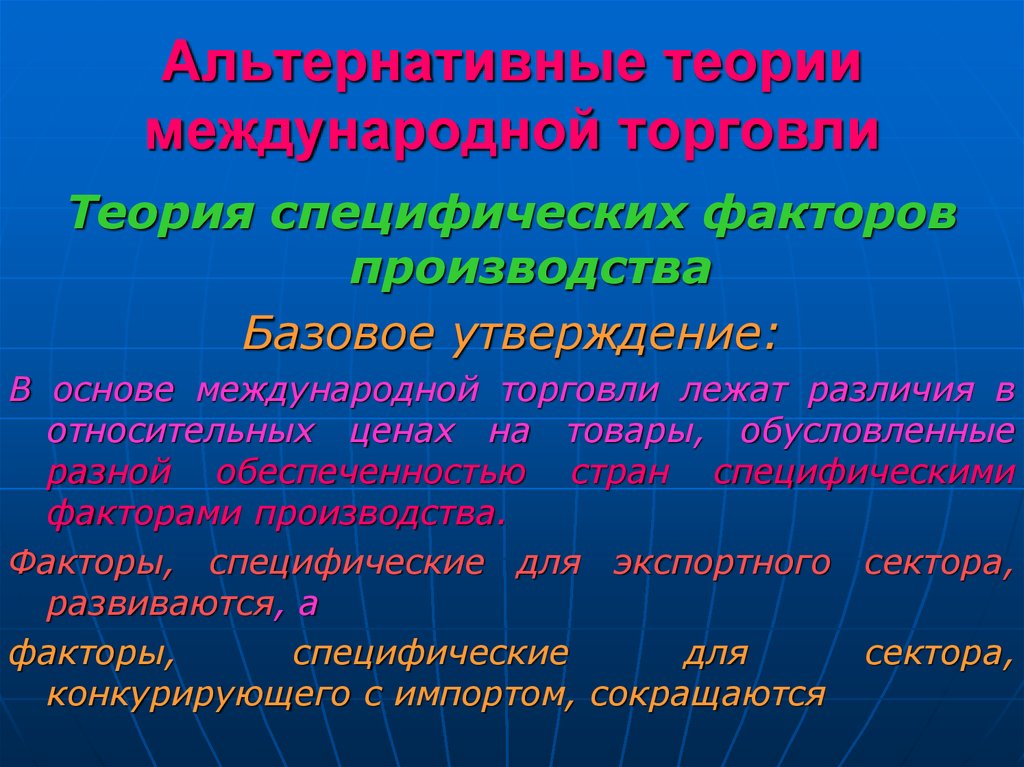 Альтернативные теории международной торговли

Теория специфических факторов производства

Базовое утверждение:

В основе международной торговли лежат различия в относительных ценах на товары, обусловленные разной обеспеченностью стран специфическими факторами производства.

Факторы, специфические для экспортного сектора, развиваются, а

факторы, специфические для сектора, конкурирующего с импортом, сокращаются